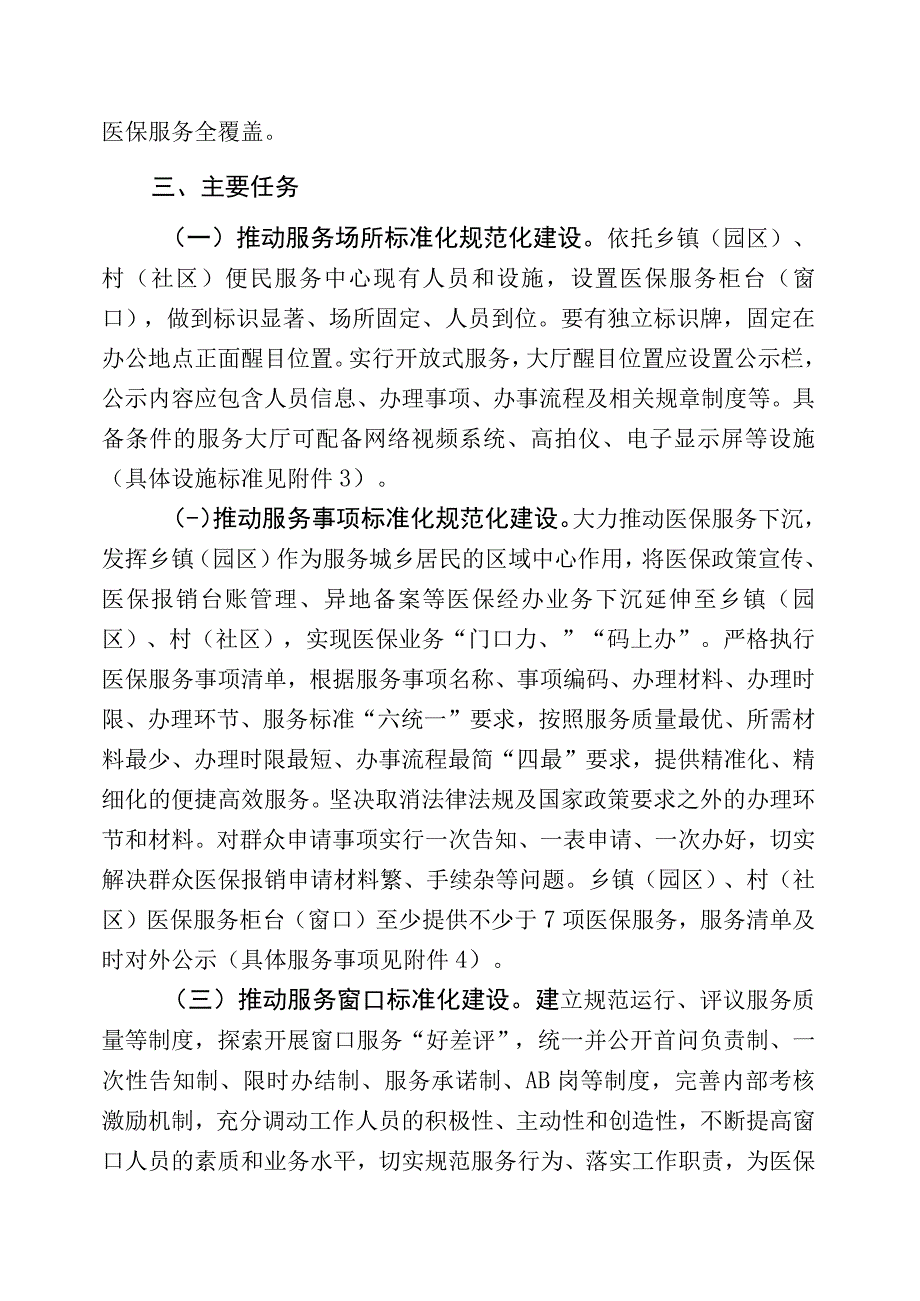 医保服务全覆盖。

三、主要任务

（一）推动服务场所标准化规范化建设。依托乡镇（园区）、村（社区）便民服务中心现有人员和设施，设置医保服务柜台（窗口），做到标识显著、场所固定、人员到位。要有独立标识牌，固定在办公地点正面醒目位置。实行开放式服务，大厅醒目位置应设置公示栏，公示内容应包含人员信息、办理事项、办事流程及相关规章制度等。具备条件的服务大厅可配备网络视频系统、高拍仪、电子显示屏等设施（具体设施标准见附件3）。

(-)推动服务事项标准化规范化建设。大力推动医保服务下沉，发挥乡镇（园区）作为服务城乡居民的区域中心作用，将医保政策宣传、医保报销台账管理、异地备案等医保经办业务下沉延伸至乡镇（园区）、村（社区），实现医保业务“门口力、”“码上办”。严格执行医保服务事项清单，根据服务事项名称、事项编码、办理材料、办理时限、办理环节、服务标准“六统一”要求，按照服务质量最优、所需材料最少、办理时限最短、办事流程最简“四最”要求，提供精准化、精细化的便捷高效服务。坚决取消法律法规及国家政策要求之外的办理环节和材料。对群众申请事项实行一次告知、一表申请、一次办好，切实解决群众医保报销申请材料繁、手续杂等问题。乡镇（园区）、村（社区）医保服务柜台（窗口）至少提供不少于7项医保服务，服务清单及时对外公示（具体服务事项见附件4）。

（三）推动服务窗口标准化建设。建立规范运行、评议服务质量等制度，探索开展窗口服务“好差评”，统一并公开首问负责制、一次性告知制、限时办结制、服务承诺制、AB岗等制度，完善内部考核激励机制，充分调动工作人员的积极性、主动性和创造性，不断提高窗口人员的素质和业务水平，切实规范服务行为、落实工作职责，为医保